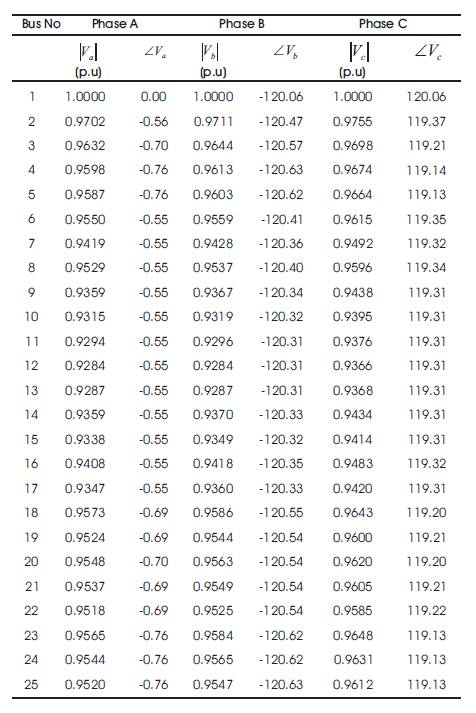 | Bus No | Phase A | | Phase B | | Phase C | |
|---|---|---|---|---|---|---|
| | $\|V_a\|$ (p.u) | $\angle V_a$ | $\|V_b\|$ (p.u) | $\angle V_b$ | $\|V_c\|$ (p.u) | $\angle V_c$ |
| 1 | 1.0000 | 0.00 | 1.0000 | -120.06 | 1.0000 | 120.06 |
| 2 | 0.9702 | -0.56 | 0.9711 | -120.47 | 0.9755 | 119.37 |
| 3 | 0.9632 | -0.70 | 0.9644 | -120.57 | 0.9698 | 119.21 |
| 4 | 0.9598 | -0.76 | 0.9613 | -120.63 | 0.9674 | 119.14 |
| 5 | 0.9587 | -0.76 | 0.9603 | -120.62 | 0.9664 | 119.13 |
| 6 | 0.9550 | -0.55 | 0.9559 | -120.41 | 0.9615 | 119.35 |
| 7 | 0.9419 | -0.55 | 0.9428 | -120.36 | 0.9492 | 119.32 |
| 8 | 0.9529 | -0.55 | 0.9537 | -120.40 | 0.9596 | 119.34 |
| 9 | 0.9359 | -0.55 | 0.9367 | -120.34 | 0.9438 | 119.31 |
| 10 | 0.9315 | -0.55 | 0.9319 | -120.32 | 0.9395 | 119.31 |
| 11 | 0.9294 | -0.55 | 0.9296 | -120.31 | 0.9376 | 119.31 |
| 12 | 0.9284 | -0.55 | 0.9284 | -120.31 | 0.9366 | 119.31 |
| 13 | 0.9287 | -0.55 | 0.9287 | -120.31 | 0.9368 | 119.31 |
| 14 | 0.9359 | -0.55 | 0.9370 | -120.33 | 0.9434 | 119.31 |
| 15 | 0.9338 | -0.55 | 0.9349 | -120.32 | 0.9414 | 119.31 |
| 16 | 0.9408 | -0.55 | 0.9418 | -120.35 | 0.9483 | 119.32 |
| 17 | 0.9347 | -0.55 | 0.9360 | -120.33 | 0.9420 | 119.31 |
| 18 | 0.9573 | -0.69 | 0.9586 | -120.55 | 0.9643 | 119.20 |
| 19 | 0.9524 | -0.69 | 0.9544 | -120.54 | 0.9600 | 119.21 |
| 20 | 0.9548 | -0.70 | 0.9563 | -120.54 | 0.9620 | 119.20 |
| 21 | 0.9537 | -0.69 | 0.9549 | -120.54 | 0.9605 | 119.21 |
| 22 | 0.9518 | -0.69 | 0.9525 | -120.54 | 0.9585 | 119.22 |
| 23 | 0.9565 | -0.76 | 0.9584 | -120.62 | 0.9648 | 119.13 |
| 24 | 0.9544 | -0.76 | 0.9565 | -120.62 | 0.9631 | 119.13 |
| 25 | 0.9520 | -0.76 | 0.9547 | -120.63 | 0.9612 | 119.13 |